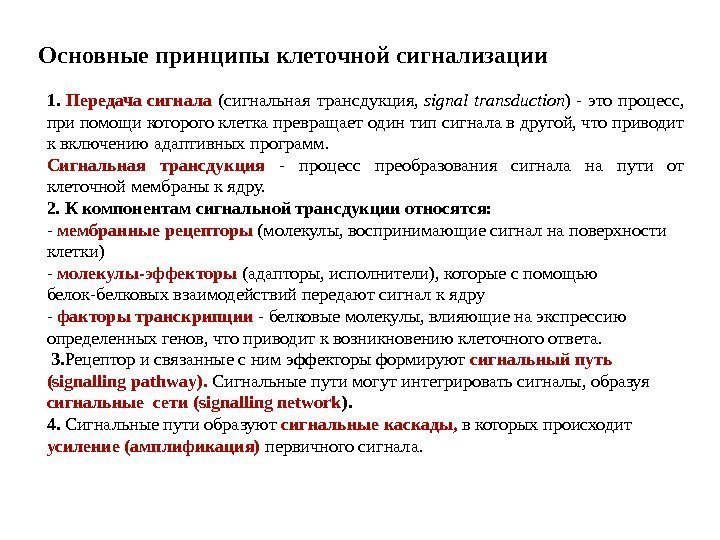 Основные принципы клеточной сигнализации

1. Передача сигнала (сигнальная трансдукция, signal transduction) - это процесс, при помощи которого клетка превращает один тип сигнала в другой, что приводит к включению адаптивных программ.
Сигнальная трансдукция - процесс преобразования сигнала на пути от клеточной мембраны к ядру.
2. К компонентам сигнальной трансдукции относятся:
- мембранные рецепторы (молекулы, воспринимающие сигнал на поверхности клетки)
- молекулы-эффекторы (адапторы, исполнители), которые с помощью белок-белковых взаимодействий передают сигнал к ядру
- факторы транскрипции - белковые молекулы, влияющие на экспрессию определенных генов, что приводит к возникновению клеточного ответа.
3.Рецептор и связанные с ним эффекторы формируют сигнальный путь (signalling pathway). Сигнальные пути могут интегрировать сигналы, образуя сигнальные сети (signalling network).
4. Сигнальные пути образуют сигнальные каскады, в которых происходит усиление (амплификация) первичного сигнала.